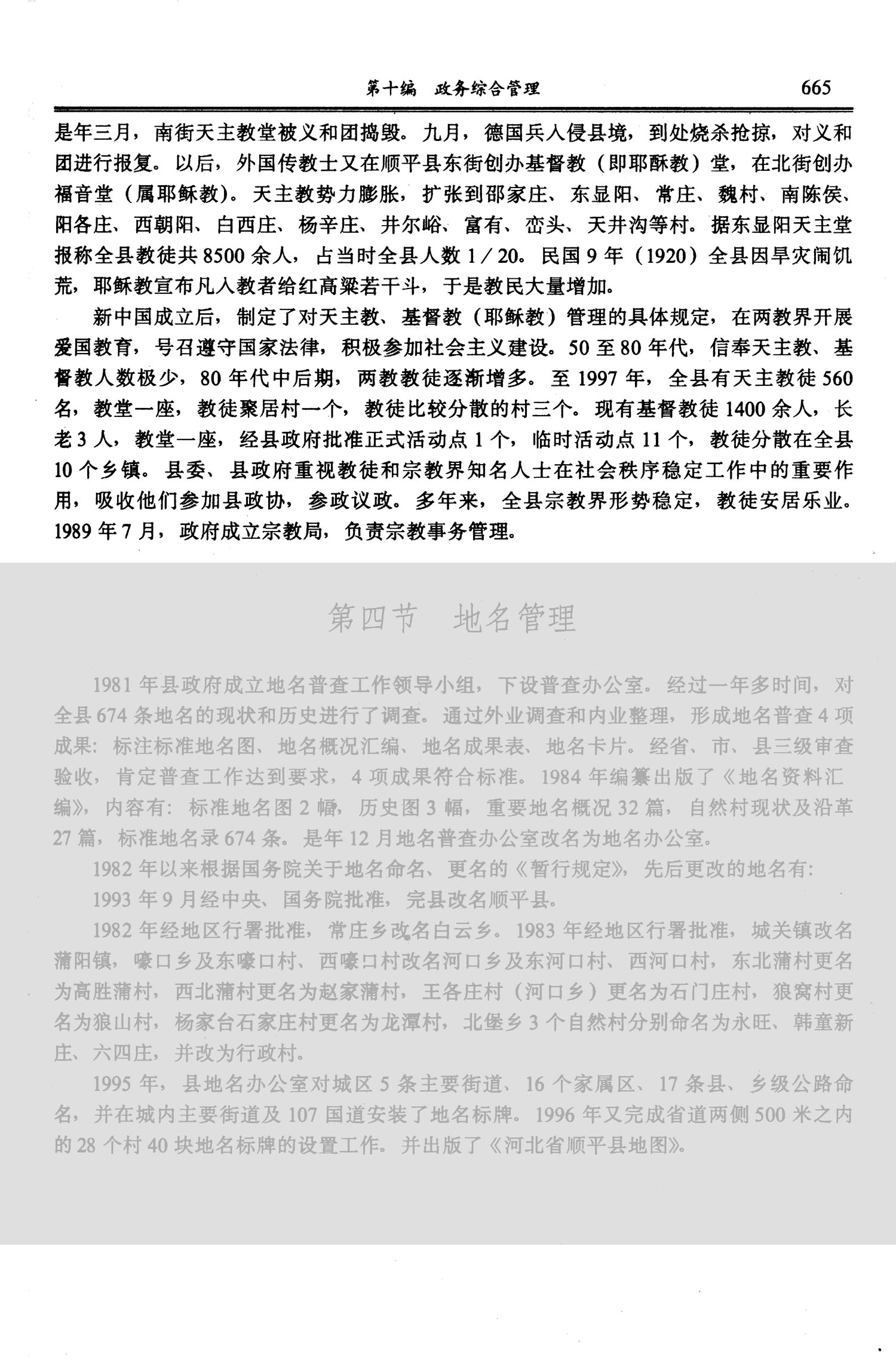 第十编 政务综合管理 665

是年三月，南街天主教堂被义和团捣毁。九月，德国兵入侵县境，到处烧杀抢掠，对义和团进行报复。以后，外国传教士又在顺平县东街创办基督教（即耶酥教）堂，在北街创办福音堂（属耶稣教）。天主教势力膨胀，扩张到邵家庄、东显阳、常庄、魏村、南陈侯、阳各庄、西朝阳、白西庄、杨辛庄、井尔峪、富有、峦头、天井沟等村。据东显阳天主堂报称全县教徒共8500余人，占当时全县人数1／20。民国9年（1920）全县因旱灾闹饥荒，耶稣教宣布凡入教者给红高粱若干斗，于是教民大量增加。

新中国成立后，制定了对天主教、基督教（耶稣教）管理的具体规定，在两教界开展爱国教育，号召遵守国家法律，积极参加社会主义建设。50至80年代，信奉天主教、基督教人数极少，80年代中后期，两教教徒逐渐增多。至1997年，全县有天主教徒560名，教堂一座，教徒聚居村一个，教徒比较分散的村三个。现有基督教徒1400余人，长老3人，教堂一座，经县政府批准正式活动点1个，临时活动点11个，教徒分散在全县10个乡镇。县委、县政府重视教徒和宗教界知名人士在社会秩序稳定工作中的重要作用，吸收他们参加县政协，参政议政。多年来，全县宗教界形势稳定，教徒安居乐业。1989年7月，政府成立宗教局，负责宗教事务管理。

第四节 地名管理

1981年县政府成立地名普查工作领导小组，下设普查办公室。经过一年多时间，对全县674条地名的现状和历史进行了调查。通过外业调查和内业整理，形成地名普查4项成果：标注标准地名图、地名概况汇编、地名成果表、地名卡片。经省、市、县三级审查验收，肯定普查工作达到要求，4项成果符合标准。1984年编纂出版了《地名资料汇编》，内容有：标准地名图2幅，历史图3幅，重要地名概况32篇，自然村现状及沿革27篇，标准地名录674条。是年12月地名普查办公室改名为地名办公室。

1982年以来根据国务院关于地名命名、更名的《暂行规定》，先后更改的地名有：

1993年9月经中央、国务院批准，完县改名顺平县。

1982年经地区行署批准，常庄乡改名白云乡。1983年经地区行署批准，城关镇改名蒲阳镇，嚎口乡及东嚎口村、西嚎口村改名河口乡及东河口村、西河口村，东北蒲村更名为高胜蒲村，西北蒲村更名为赵家蒲村，王各庄村（河口乡）更名为石门庄村，狼窝村更名为狼山村，杨家台石家庄村更名为龙潭村，北堡乡3个自然村分别命名为永旺、韩童新庄、六四庄，并改为行政村。

1995年，县地名办公室对城区5条主要街道、16个家属区、17条县、乡级公路命名，并在城内主要街道及107国道安装了地名标牌。1996年又完成省道两侧500米之内的28个村40块地名标牌的设置工作。并出版了《河北省顺平县地图》。